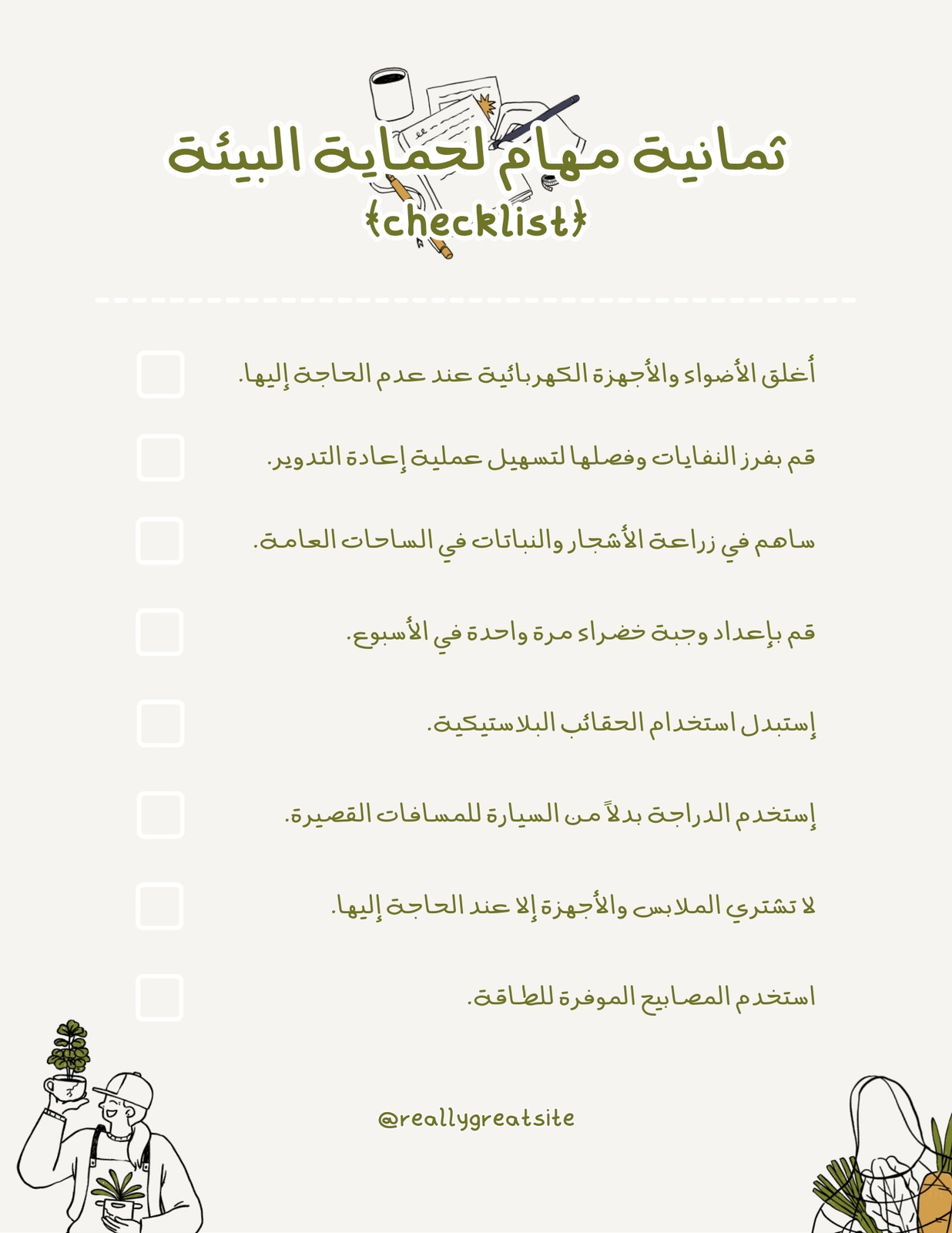 ثمانية مهام لحماية البيئة
{checklist}

أغلق الأضواء والأجهزة الكهربائية عند عدم الحاجة إليها.

قم بفرز النفايات وفصلها لتسهيل عملية إعادة التدوير.

ساهم في زراعة الأشجار والنباتات في الساحات العامة.

قم بإعداد وجبة خضراء مرة واحدة في الأسبوع.

إستبدل استخدام الحقائب البلاستيكية.

إستخدم الدراجة بدلاً من السيارة للمسافات القصيرة.

لا تشتري الملابس والأجهزة إلا عند الحاجة إليها.

استخدم المصابيح الموفرة للطاقة.

@reallygreatsite